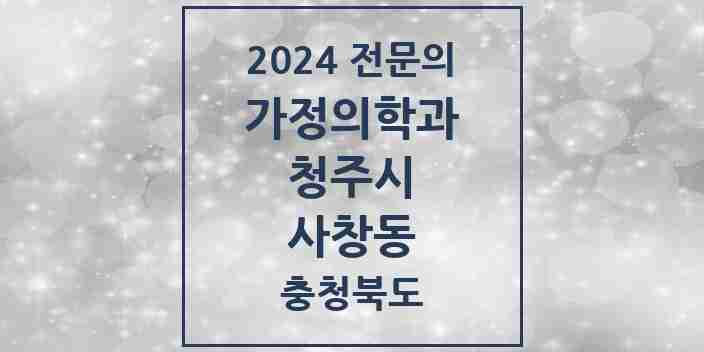 2024 전문의
가정의학과
청주시
사창동
충청북도